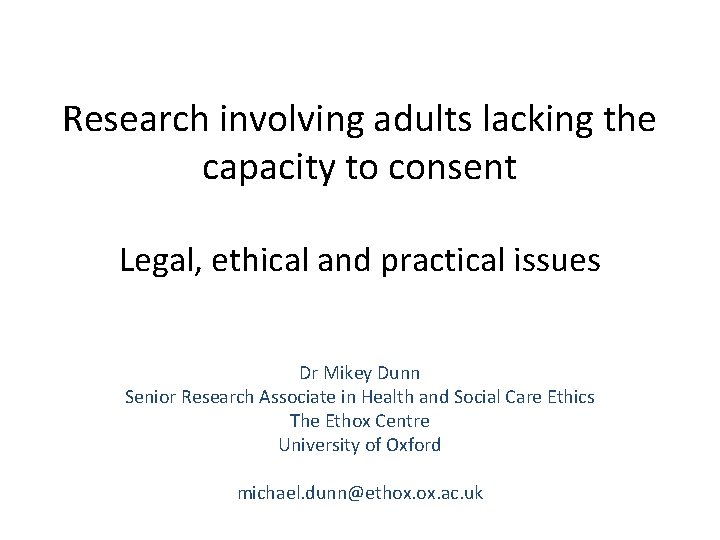 Research involving adults lacking the capacity to consent

Legal, ethical and practical issues

Dr Mikey Dunn
Senior Research Associate in Health and Social Care Ethics
The Ethox Centre
University of Oxford

michael.dunn@ethox.ox.ac.uk